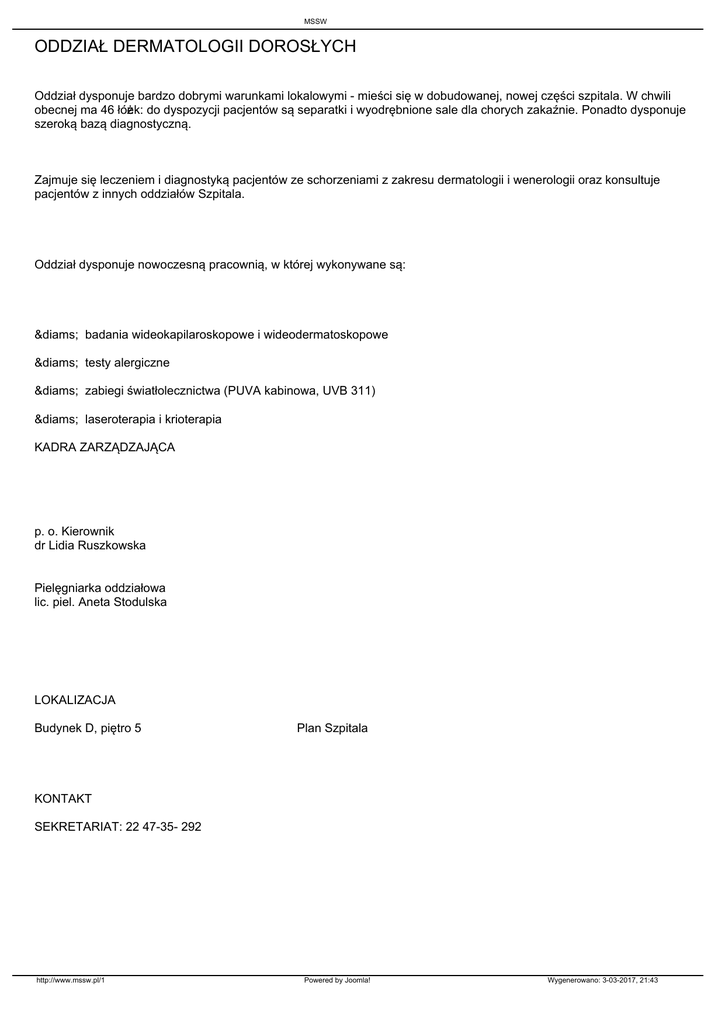 MSSW

ODDZIAŁ DERMATOLOGII DOROSŁYCH

Oddział dysponuje bardzo dobrymi warunkami lokalowymi - mieści się w dobudowanej, nowej części szpitala. W chwili obecnej ma 46 łóżek: do dyspozycji pacjentów są separatki i wyodrębnione sale dla chorych zakaźnie. Ponadto dysponuje szeroką bazą diagnostyczną.

Zajmuje się leczeniem i diagnostyką pacjentów ze schorzeniami z zakresu dermatologii i wenerologii oraz konsultuje pacjentów z innych oddziałów Szpitala.

Oddział dysponuje nowoczesną pracownią, w której wykonywane są:

&diams;  badania wideokapilaroskopowe i wideodermatoskopowe

&diams;  testy alergiczne

&diams;  zabiegi światłolecznictwa (PUVA kabinowa, UVB 311)

&diams;  laseroterapia i krioterapia

KADRA ZARZĄDZAJĄCA

p. o. Kierownik
dr Lidia Ruszkowska

Pielęgniarka oddziałowa
lic. piel. Aneta Stodulska

LOKALIZACJA

Budynek D, piętro 5

Plan Szpitala

KONTAKT

SEKRETARIAT: 22 47-35- 292

http://www.mssw.pl/1

Powered by Joomla!

Wygenerowano: 3-03-2017, 21:43